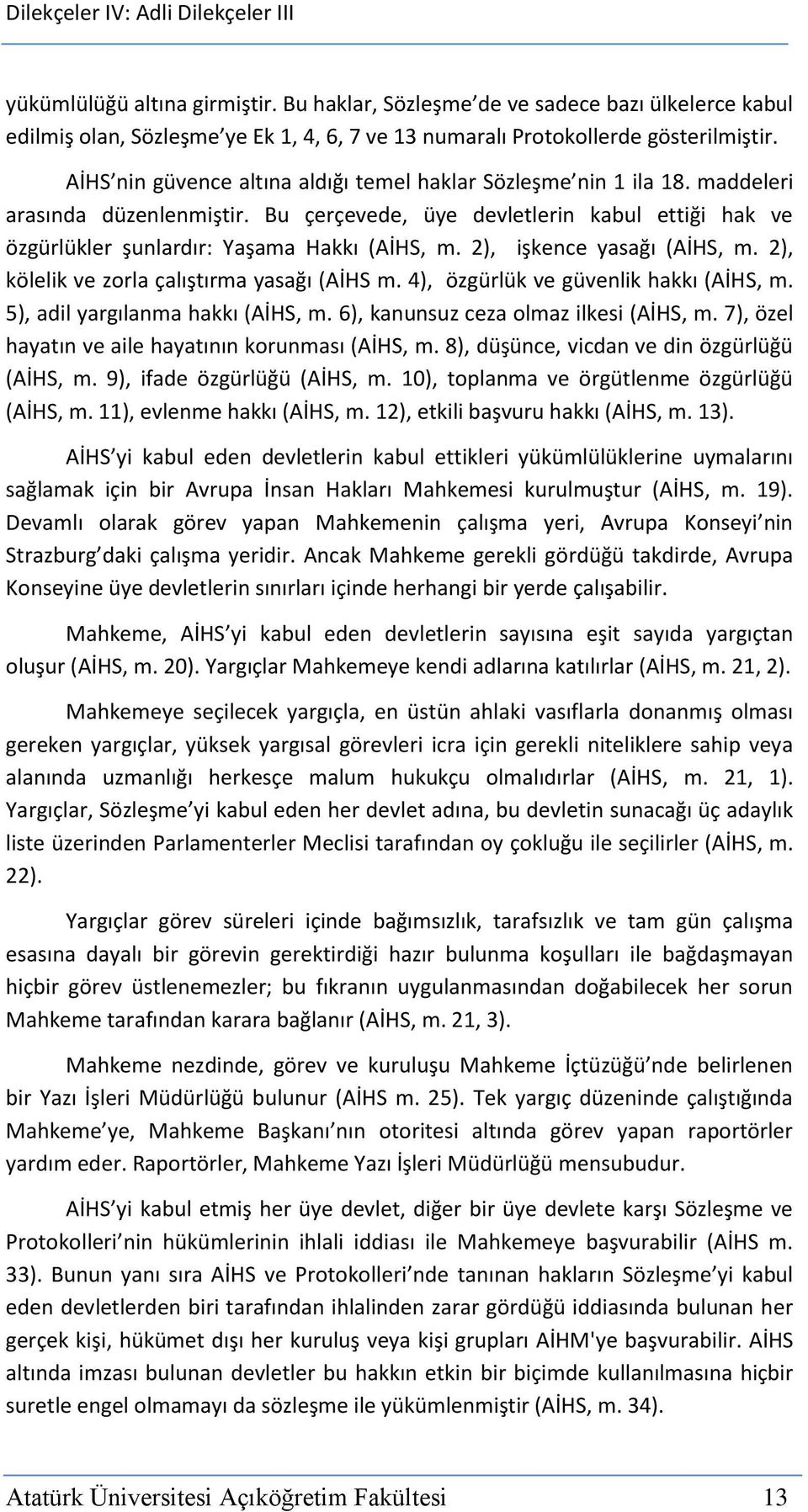 Dilekçeler IV: Adli Dilekçeler III

yükümlülüğü altına girmiştir. Bu haklar, Sözleşme de ve sadece bazı ülkelerce kabul edilmiş olan, Sözleşme ye Ek 1, 4, 6, 7 ve 13 numaralı Protokollerde gösterilmiştir.

AİHS nin güvence altına aldığı temel haklar Sözleşme nin 1 ila 18. maddeleri arasında düzenlenmiştir. Bu çerçevede, üye devletlerin kabul ettiği hak ve özgürlükler şunlardır: Yaşama Hakkı (AİHS, m. 2), işkence yasağı (AİHS, m. 2), kölelik ve zorla çalıştırma yasağı (AİHS m. 4), özgürlük ve güvenlik hakkı (AİHS, m. 5), adil yargılanma hakkı (AİHS, m. 6), kanunsuz ceza olmaz ilkesi (AİHS, m. 7), özel hayatın ve aile hayatının korunması (AİHS, m. 8), düşünce, vicdan ve din özgürlüğü (AİHS, m. 9), ifade özgürlüğü (AİHS, m. 10), toplanma ve örgütlenme özgürlüğü (AİHS, m. 11), evlenme hakkı (AİHS, m. 12), etkili başvuru hakkı (AİHS, m. 13).

AİHS yi kabul eden devletlerin kabul ettikleri yükümlülüklerine uymalarını sağlamak için bir Avrupa İnsan Hakları Mahkemesi kurulmuştur (AİHS, m. 19). Devamlı olarak görev yapan Mahkemenin çalışma yeri, Avrupa Konseyi nin Strazburg daki çalışma yeridir. Ancak Mahkeme gerekli gördüğü takdirde, Avrupa Konseyine üye devletlerin sınırları içinde herhangi bir yerde çalışabilir.

Mahkeme, AİHS yi kabul eden devletlerin sayısına eşit sayıda yargıçtan oluşur (AİHS, m. 20). Yargıçlar Mahkemeye kendi adlarına katılırlar (AİHS, m. 21, 2).

Mahkemeye seçilecek yargıçla, en üstün ahlaki vasıflarla donanmış olması gereken yargıçlar, yüksek yargısal görevleri icra için gerekli niteliklere sahip veya alanında uzmanlığı herkesçe malum hukukçu olmalıdırlar (AİHS, m. 21, 1). Yargıçlar, Sözleşme yi kabul eden her devlet adına, bu devletin sunacağı üç adaylık liste üzerinden Parlamenterler Meclisi tarafından oy çokluğu ile seçilirler (AİHS, m. 22).

Yargıçlar görev süreleri içinde bağımsızlık, tarafsızlık ve tam gün çalışma esasına dayalı bir görevin gerektirdiği hazır bulunma koşulları ile bağdaşmayan hiçbir görev üstlenemezler; bu fıkranın uygulanmasından doğabilecek her sorun Mahkeme tarafından karara bağlanır (AİHS, m. 21, 3).

Mahkeme nezdinde, görev ve kuruluşu Mahkeme İçtüzüğü nde belirlenen bir Yazı İşleri Müdürlüğü bulunur (AİHS m. 25). Tek yargıç düzeninde çalıştığında Mahkeme ye, Mahkeme Başkanı nın otoritesi altında görev yapan raportörler yardım eder. Raportörler, Mahkeme Yazı İşleri Müdürlüğü mensubudur.

AİHS yi kabul etmiş her üye devlet, diğer bir üye devlete karşı Sözleşme ve Protokolleri nin hükümlerinin ihlali iddiası ile Mahkemeye başvurabilir (AİHS m. 33). Bunun yanı sıra AİHS ve Protokolleri nde tanınan hakların Sözleşme yi kabul eden devletlerden biri tarafından ihlalinden zarar gördüğü iddiasında bulunan her gerçek kişi, hükümet dışı her kuruluş veya kişi grupları AİHM'ye başvurabilir. AİHS altında imzası bulunan devletler bu hakkın etkin bir biçimde kullanılmasına hiçbir suretle engel olmamayı da sözleşme ile yükümlenmiştir (AİHS, m. 34).

Atatürk Üniversitesi Açıköğretim Fakültesi 13